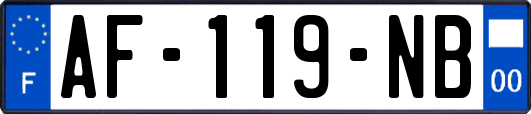 F
AF-119-NB
00